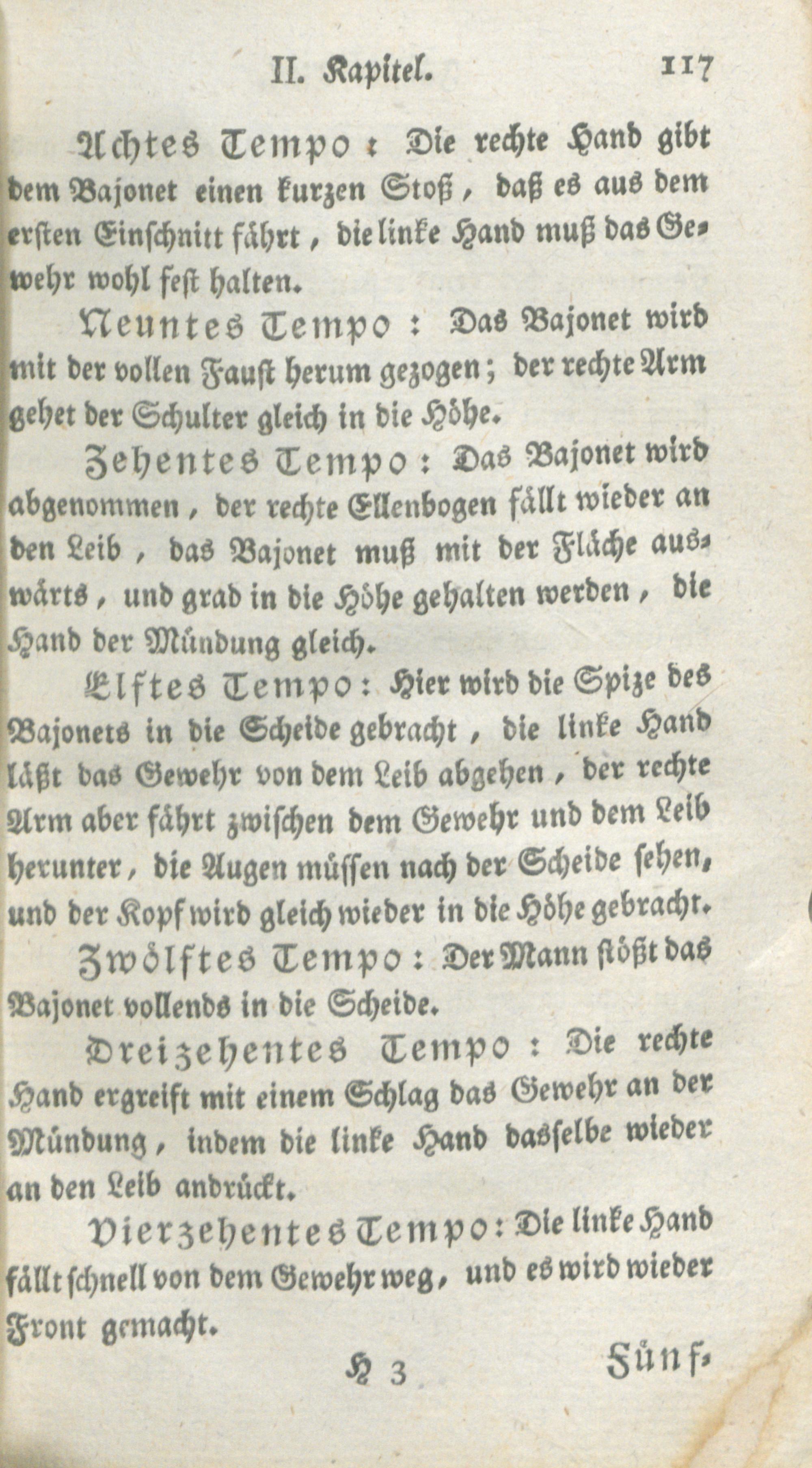 II. Kapitel. 117

Achtes Tempo: Die rechte Hand gibt dem Bajonet einen kurzen Stoß, daß es aus dem ersten Einschnitt fährt, die linke Hand muß das Gewehr wohl fest halten.

Neuntes Tempo: Das Bajonet wird mit der vollen Faust herum gezogen; der rechte Arm gehet der Schulter gleich in die Höhe.

Zehentes Tempo: Das Bajonet wird abgenommen, der rechte Ellenbogen fällt wieder an den Leib, das Bajonet muß mit der Fläche auswärts, und grad in die Höhe gehalten werden, die Hand der Mündung gleich.

Elftes Tempo: Hier wird die Spize des Bajonets in die Scheide gebracht, die linke Hand läßt das Gewehr von dem Leib abgehen, der rechte Arm aber fährt zwischen dem Gewehr und dem Leib herunter, die Augen müssen nach der Scheide sehen, und der Kopf wird gleich wieder in die Höhe gebracht.

Zwölftes Tempo: Der Mann stößt das Bajonet vollends in die Scheide.

Dreizehentes Tempo: Die rechte Hand ergreift mit einem Schlag das Gewehr an der Mündung, indem die linke Hand dasselbe wieder an den Leib andrückt.

Vierzehentes Tempo: Die linke Hand fällt schnell von dem Gewehr weg, und es wird wieder Front gemacht.

H 3 Fünf-